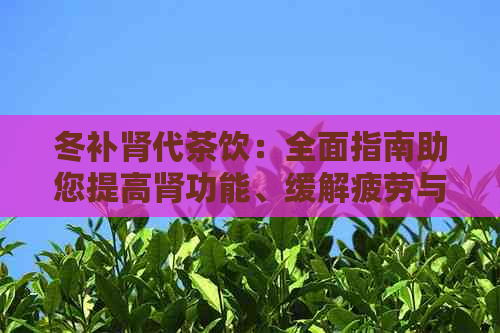 冬补肾代茶饮：全面指南助您提高肾功能、缓解疲劳与